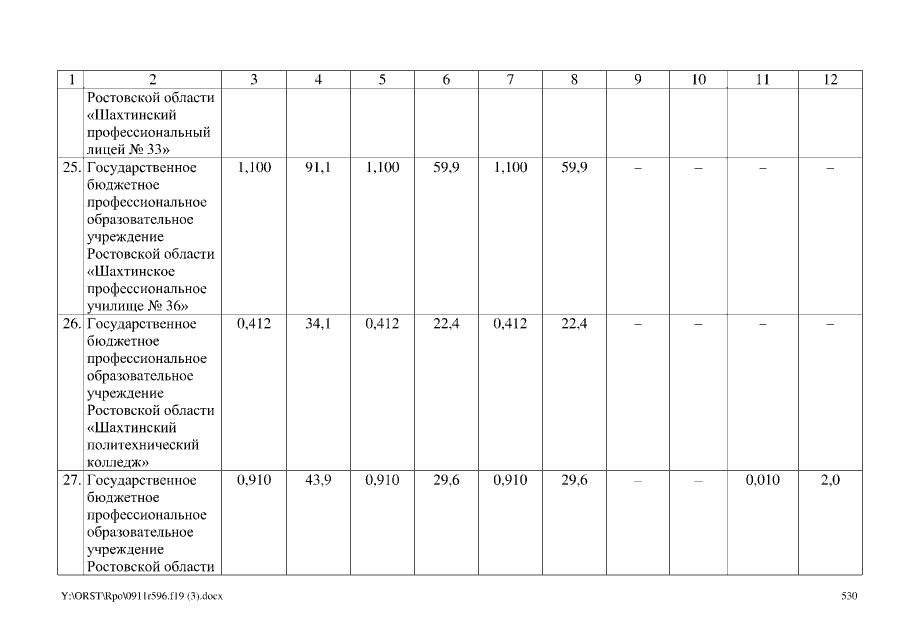 | 1 | 2 | 3 | 4 | 5 | 6 | 7 | 8 | 9 | 10 | 11 | 12 |
|---|---|---|---|---|---|---|---|---|---|---|---|
| | Ростовской области «Шахтинский профессиональный лицей № 33» | | | | | | | | | | |
| 25. | Государственное бюджетное профессиональное образовательное учреждение Ростовской области «Шахтинское профессиональное училище № 36» | 1,100 | 91,1 | 1,100 | 59,9 | 1,100 | 59,9 | – | – | – | – |
| 26. | Государственное бюджетное профессиональное образовательное учреждение Ростовской области «Шахтинский политехнический колледж» | 0,412 | 34,1 | 0,412 | 22,4 | 0,412 | 22,4 | – | – | – | – |
| 27. | Государственное бюджетное профессиональное образовательное учреждение Ростовской области | 0,910 | 43,9 | 0,910 | 29,6 | 0,910 | 29,6 | – | – | 0,010 | 2,0 |

Y:\ORST\Rpo\0911r596.f19 (3).docx

530